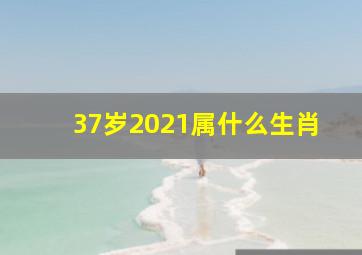 37岁2021属什么生肖